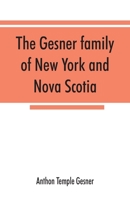 The Gesner family of New York and Nova Scotia

Anthon Temple Gesner